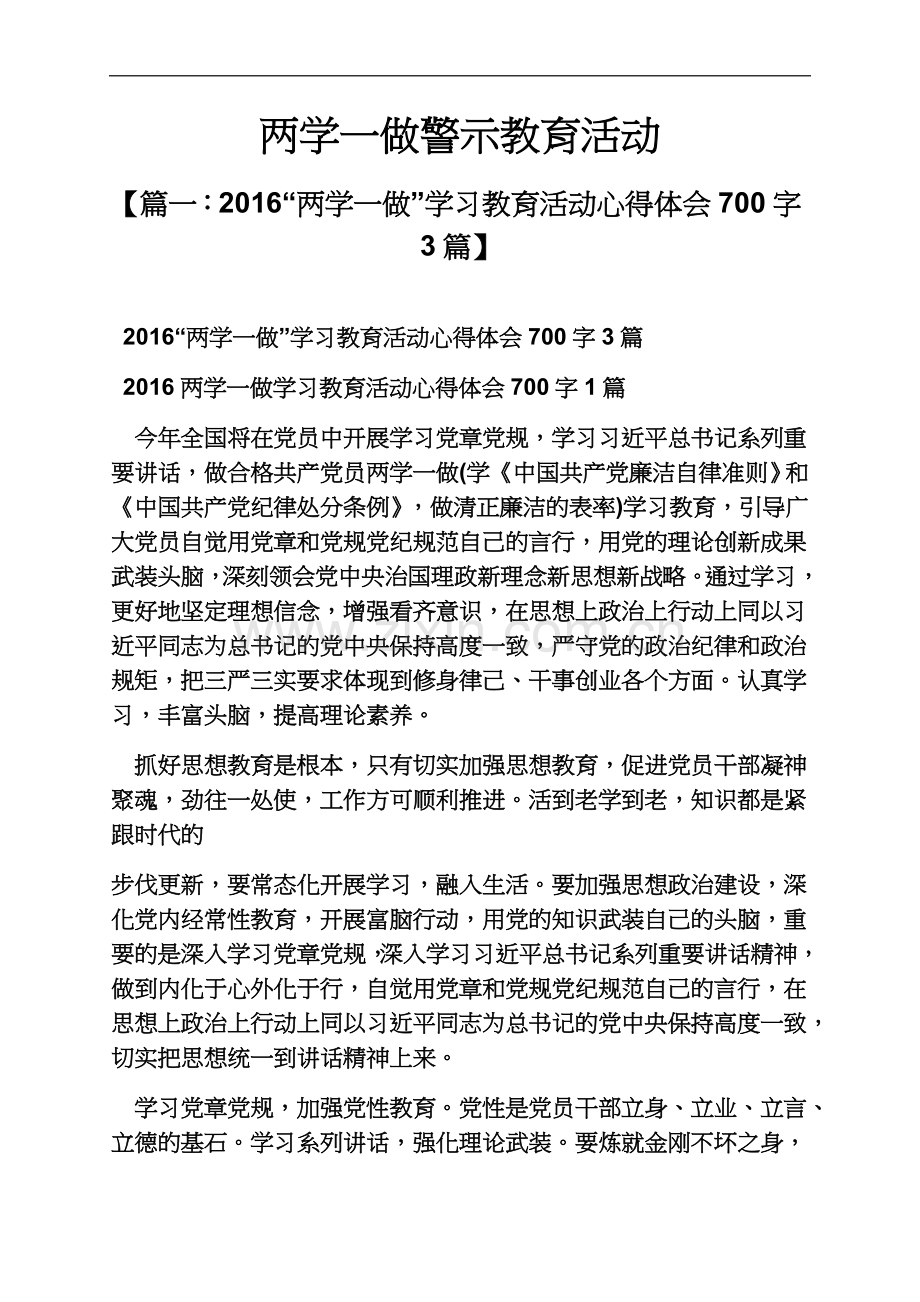 两学一做警示教育活动

【篇一：2016“两学一做”学习教育活动心得体会 700 字 3 篇】

2016“两学一做”学习教育活动心得体会 700 字 3 篇

2016 两学一做学习教育活动心得体会 700 字 1 篇

今年全国将在党员中开展学习党章党规，学习习近平总书记系列重要讲话，做合格共产党员两学一做(学《中国共产党廉洁自律准则》和《中国共产党纪律处分条例》，做清正廉洁的表率)学习教育，引导广大党员自觉用党章和党规党纪规范自己的言行，用党的理论创新成果武装头脑，深刻领会党中央治国理政新理念新思想新战略。通过学习，更好地坚定理想信念，增强看齐意识，在思想上政治上行动上同以习近平同志为总书记的党中央保持高度一致，严守党的政治纪律和政治规矩，把三严三实要求体现到修身律己、干事创业各个方面。认真学习，丰富头脑，提高理论素养。

抓好思想教育是根本，只有切实加强思想教育，促进党员干部凝神聚魂，劲往一处使，工作方可顺利推进。活到老学到老，知识都是紧跟时代的

步伐更新，要常态化开展学习，融入生活。要加强思想政治建设，深化党内经常性教育，开展富脑行动，用党的知识武装自己的头脑，重要的是深入学习党章党规，深入学习习近平总书记系列重要讲话精神，做到内化于心外化于行，自觉用党章和党规党纪规范自己的言行，在思想上政治上行动上同以习近平同志为总书记的党中央保持高度一致，切实把思想统一到讲话精神上来。

学习党章党规，加强党性教育。党性是党员干部立身、立业、立言、立德的基石。学习系列讲话，强化理论武装。要炼就金刚不坏之身，